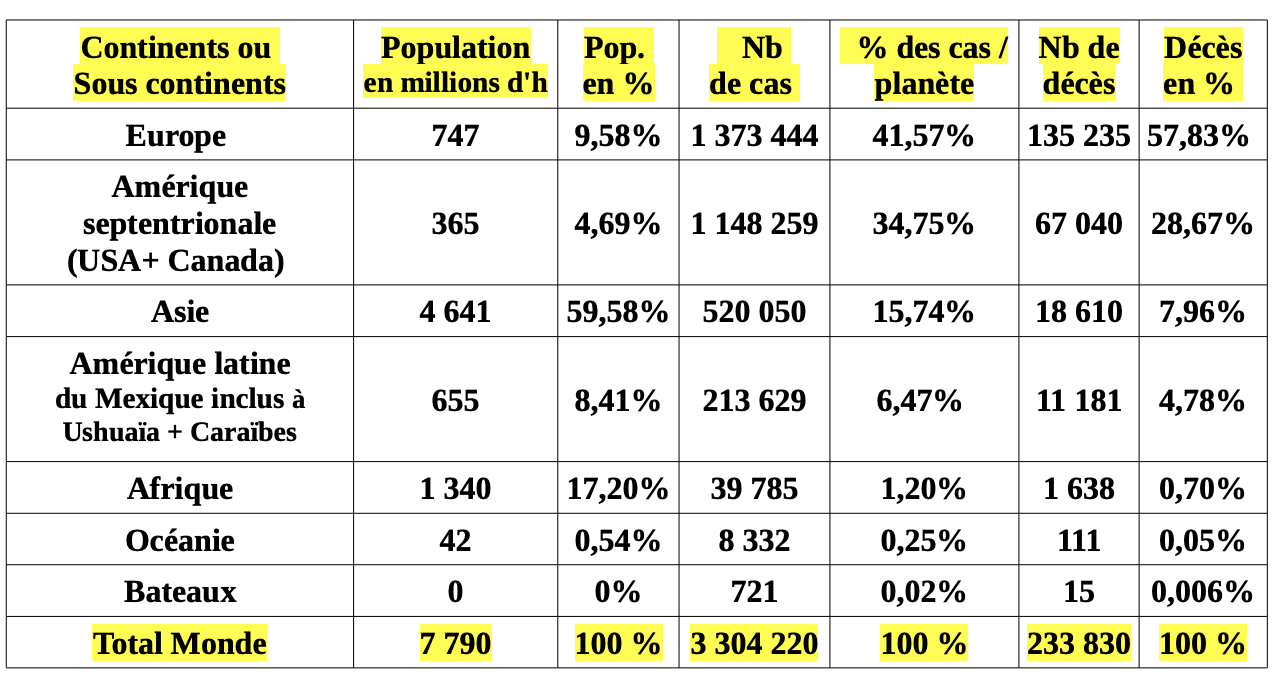 | Continents ou Sous continents | Population en millions d'h | Pop. en % | Nb de cas | % des cas / planète | Nb de décès | Décès en % |
|---|---|---|---|---|---|---|
| Europe | 747 | 9,58% | 1 373 444 | 41,57% | 135 235 | 57,83% |
| Amérique septentrionale (USA+ Canada) | 365 | 4,69% | 1 148 259 | 34,75% | 67 040 | 28,67% |
| Asie | 4 641 | 59,58% | 520 050 | 15,74% | 18 610 | 7,96% |
| Amérique latine du Mexique inclus à Ushuaïa + Caraïbes | 655 | 8,41% | 213 629 | 6,47% | 11 181 | 4,78% |
| Afrique | 1 340 | 17,20% | 39 785 | 1,20% | 1 638 | 0,70% |
| Océanie | 42 | 0,54% | 8 332 | 0,25% | 111 | 0,05% |
| Bateaux | 0 | 0% | 721 | 0,02% | 15 | 0,006% |
| Total Monde | 7 790 | 100 % | 3 304 220 | 100 % | 233 830 | 100 % |